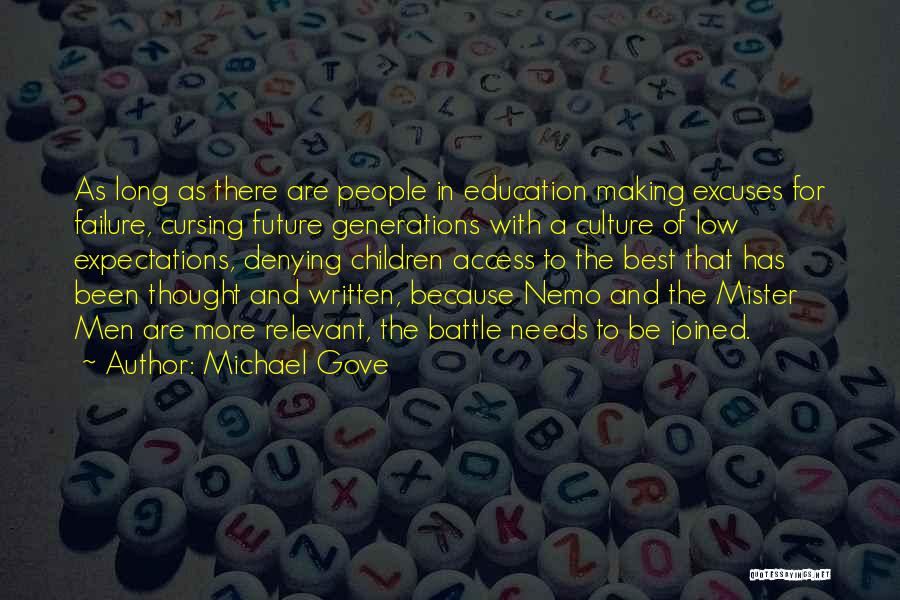 As long as there are people in education making excuses for failure, cursing future generations with a culture of low expectations, denying children access to the best that has been thought and written, because Nemo and the Mister Men are more relevant, the battle needs to be joined.
~ Author: Michael Gove

QUOTESSAYINGS.NET